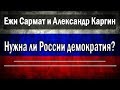 Ежи Сармат и Александр Каргин

Нужна ли России демократия?